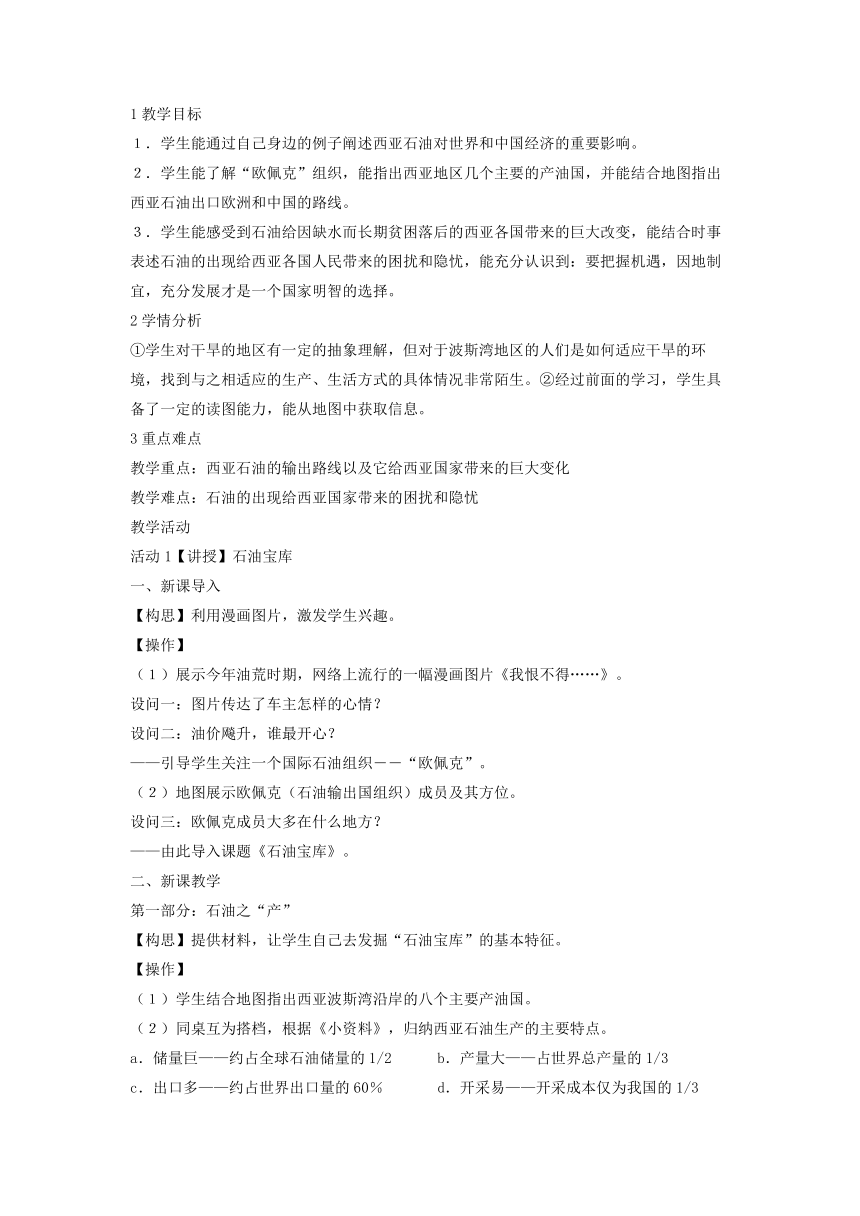 1 教学目标

１．学生能通过自己身边的例子阐述西亚石油对世界和中国经济的重要影响。

２．学生能了解“欧佩克”组织，能指出西亚地区几个主要的产油国，并能结合地图指出西亚石油出口欧洲和中国的路线。

３．学生能感受到石油给因缺水而长期贫困落后的西亚各国带来的巨大改变，能结合时事表述石油的出现给西亚各国人民带来的困扰和隐忧，能充分认识到：要把握机遇，因地制宜，充分发展才是一个国家明智的选择。

2 学情分析

①学生对干旱的地区有一定的抽象理解，但对于波斯湾地区的人们是如何适应干旱的环境，找到与之相适应的生产、生活方式的具体情况非常陌生。②经过前面的学习，学生具备了一定的读图能力，能从地图中获取信息。

3 重点难点

教学重点：西亚石油的输出路线以及它给西亚国家带来的巨大变化

教学难点：石油的出现给西亚国家带来的困扰和隐忧

教学活动

活动 1【讲授】石油宝库

一、新课导入

【构思】利用漫画图片，激发学生兴趣。

【操作】

（１）展示今年油荒时期，网络上流行的一幅漫画图片《我恨不得……》。

设问一：图片传达了车主怎样的心情？

设问二：油价飚升，谁最开心？

——引导学生关注一个国际石油组织－－“欧佩克”。

（２）地图展示欧佩克（石油输出国组织）成员及其方位。

设问三：欧佩克成员大多在什么地方？

——由此导入课题《石油宝库》。

二、新课教学

第一部分：石油之“产”

【构思】提供材料，让学生自己去发掘“石油宝库”的基本特征。

【操作】

（１）学生结合地图指出西亚波斯湾沿岸的八个主要产油国。

（２）同桌互为搭档，根据《小资料》，归纳西亚石油生产的主要特点。

a．储量巨——约占全球石油储量的 1/2　　b．产量大——占世界总产量的 1/3

c．出口多——约占世界出口量的 60%　　d．开采易——开采成本仅为我国的 1/3